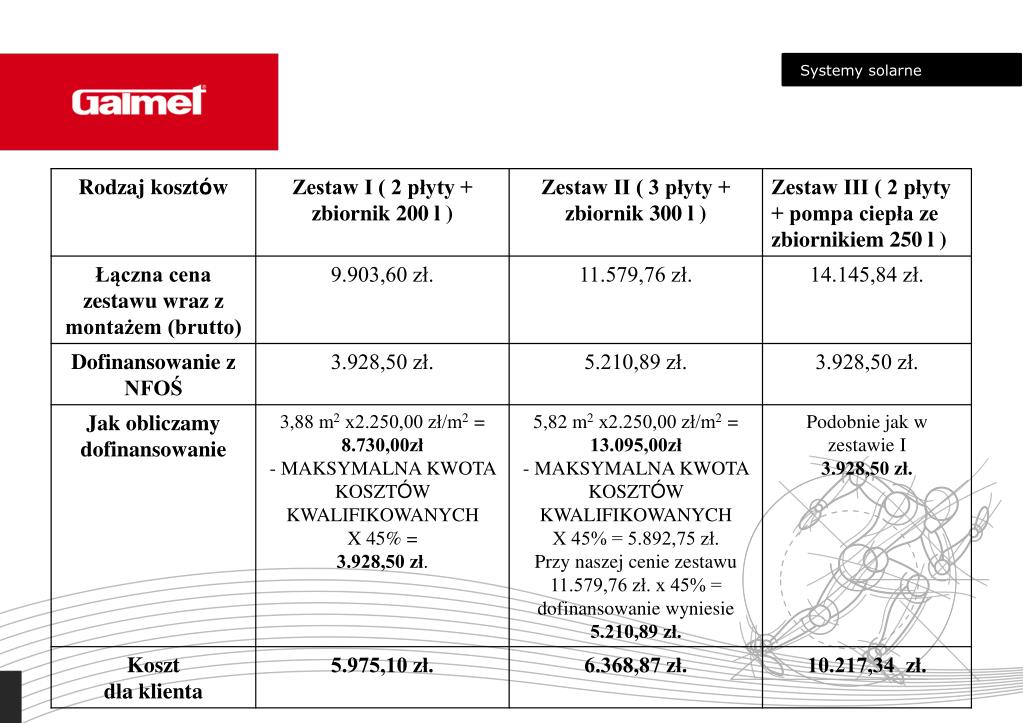 Galmet

Systemy solarne

| Rodzaj kosztów | Zestaw I ( 2 płyty + zbiornik 200 l ) | Zestaw II ( 3 płyty + zbiornik 300 l ) | Zestaw III ( 2 płyty + pompa ciepła ze zbiornikiem 250 l ) |
|---|---|---|---|
| Łączna cena zestawu wraz z montażem (brutto) | 9.903,60 zł. | 11.579,76 zł. | 14.145,84 zł. |
| Dofinansowanie z NFOŚ | 3.928,50 zł. | 5.210,89 zł. | 3.928,50 zł. |
| Jak obliczamy dofinansowanie | 3,88 $m^2$ x2.250,00 zł/$m^2$ = 8.730,00zł - MAKSYMALNA KWOTA KOSZTÓW KWALIFIKOWANYCH X 45% = 3.928,50 zł. | 5,82 $m^2$ x2.250,00 zł/$m^2$ = 13.095,00zł - MAKSYMALNA KWOTA KOSZTÓW KWALIFIKOWANYCH X 45% = 5.892,75 zł. Przy naszej cenie zestawu 11.579,76 zł. x 45% = dofinansowanie wyniesie 5.210,89 zł. | Podobnie jak w zestawie I 3.928,50 zł. |
| Koszt dla klienta | 5.975,10 zł. | 6.368,87 zł. | 10.217,34 zł. |